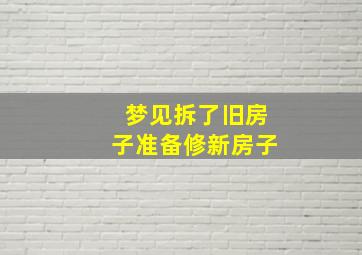 梦见拆了旧房子准备修新房子